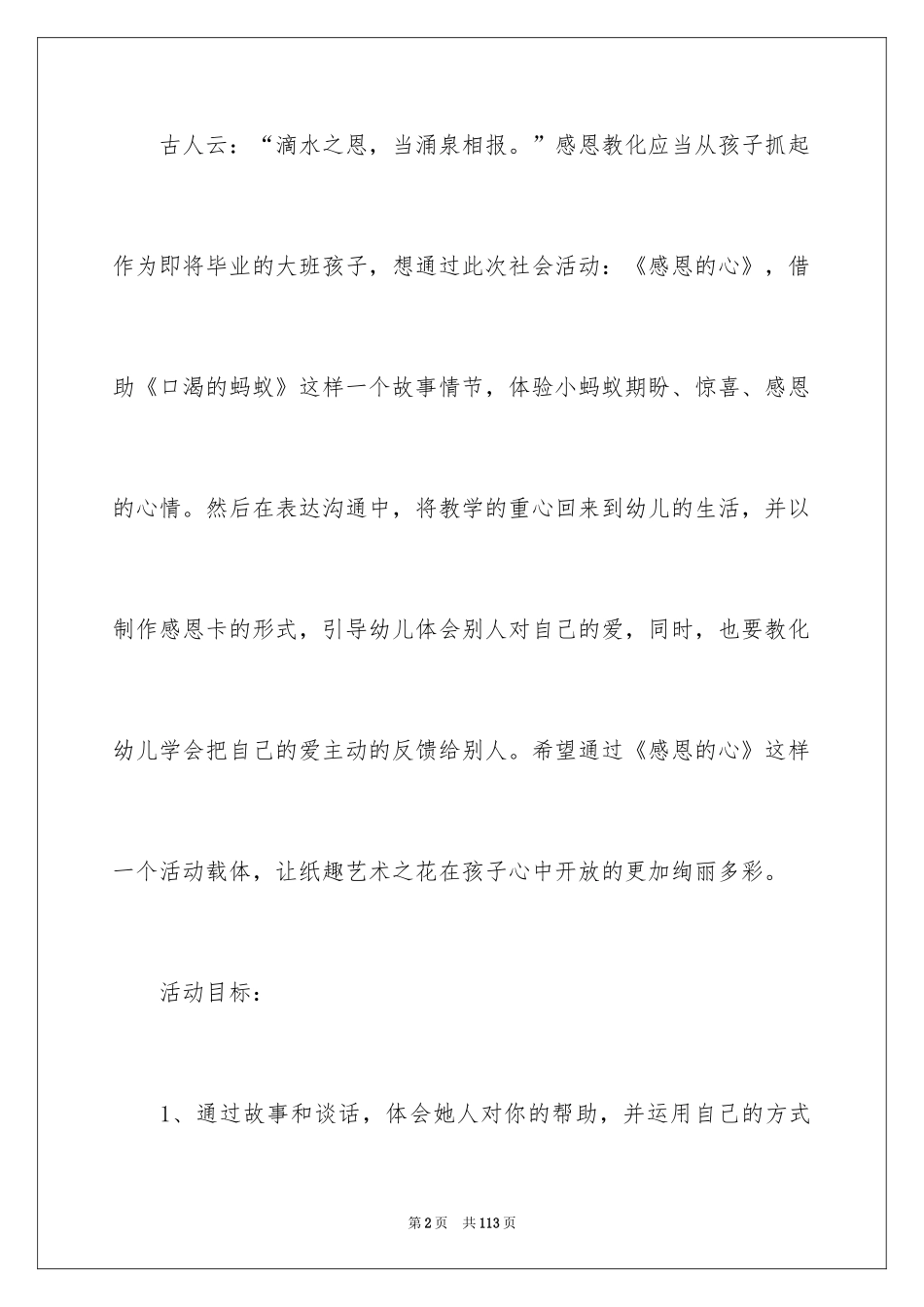 古人云：“滴水之恩，当涌泉相报。”感恩教化应当从孩子抓起作为即将毕业的大班孩子，想通过此次社会活动：《感恩的心》，借助《口渴的蚂蚁》这样一个故事情节，体验小蚂蚁期盼、惊喜、感恩的心情。然后在表达沟通中，将教学的重心回来到幼儿的生活，并以制作感恩卡的形式，引导幼儿体会别人对自己的爱，同时，也要教化幼儿学会把自己的爱主动的反馈给别人。希望通过《感恩的心》这样一个活动载体，让纸趣艺术之花在孩子心中开放的更加绚丽多彩。

活动目标：

1、通过故事和谈话，体会她人对你的帮助，并运用自己的方式

第2页 共113页